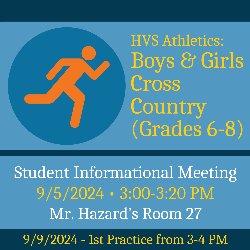 HVS Athletics:
Boys & Girls Cross Country (Grades 6-8)

Student Informational Meeting
9/5/2024 • 3:00-3:20 PM
Mr. Hazard's Room 27

9/9/2024 - 1st Practice from 3-4 PM